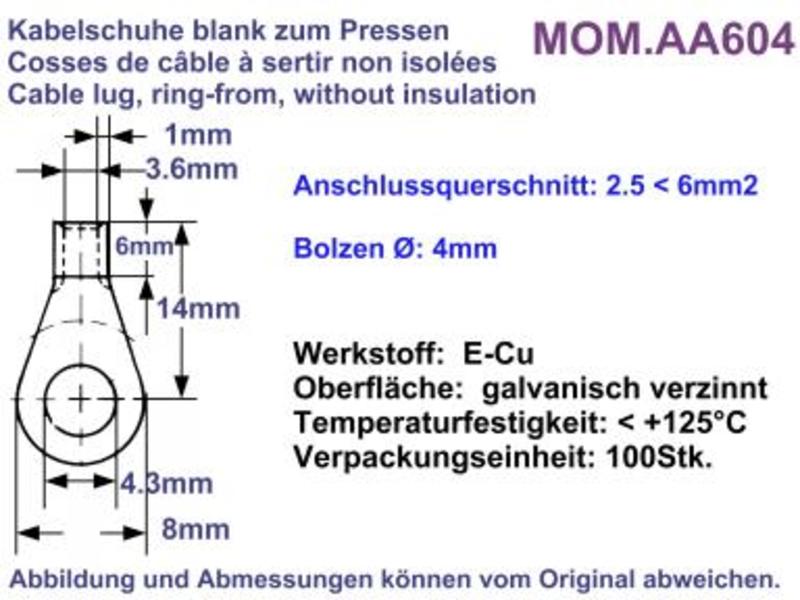 Kabelschuhe blank zum Pressen
Cosses de câble à sertir non isolées
Cable lug, ring-from, without insulation

MOM.AA604

1mm
3.6mm
6mm
14mm
4.3mm
8mm

Anschlussquerschnitt: 2.5 < 6mm2

Bolzen Ø: 4mm

Werkstoff: E-Cu
Oberfläche: galvanisch verzinnt
Temperaturfestigkeit: < +125°C
Verpackungseinheit: 100Stk.

Abbildung und Abmessungen können vom Original abweichen.